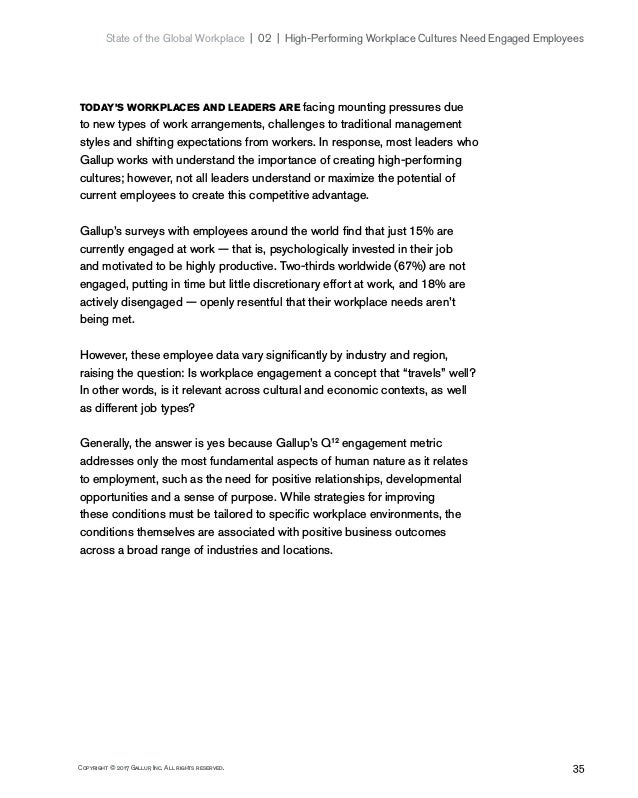 State of the Global Workplace | 02 | High-Performing Workplace Cultures Need Engaged Employees

TODAY'S WORKPLACES AND LEADERS ARE facing mounting pressures due to new types of work arrangements, challenges to traditional management styles and shifting expectations from workers. In response, most leaders who Gallup works with understand the importance of creating high-performing cultures; however, not all leaders understand or maximize the potential of current employees to create this competitive advantage.

Gallup's surveys with employees around the world find that just 15% are currently engaged at work — that is, psychologically invested in their job and motivated to be highly productive. Two-thirds worldwide (67%) are not engaged, putting in time but little discretionary effort at work, and 18% are actively disengaged — openly resentful that their workplace needs aren't being met.

However, these employee data vary significantly by industry and region, raising the question: Is workplace engagement a concept that "travels" well? In other words, is it relevant across cultural and economic contexts, as well as different job types?

Generally, the answer is yes because Gallup's $Q^{12}$ engagement metric addresses only the most fundamental aspects of human nature as it relates to employment, such as the need for positive relationships, developmental opportunities and a sense of purpose. While strategies for improving these conditions must be tailored to specific workplace environments, the conditions themselves are associated with positive business outcomes across a broad range of industries and locations.

Copyright © 2017 Gallup, Inc. All rights reserved.

35